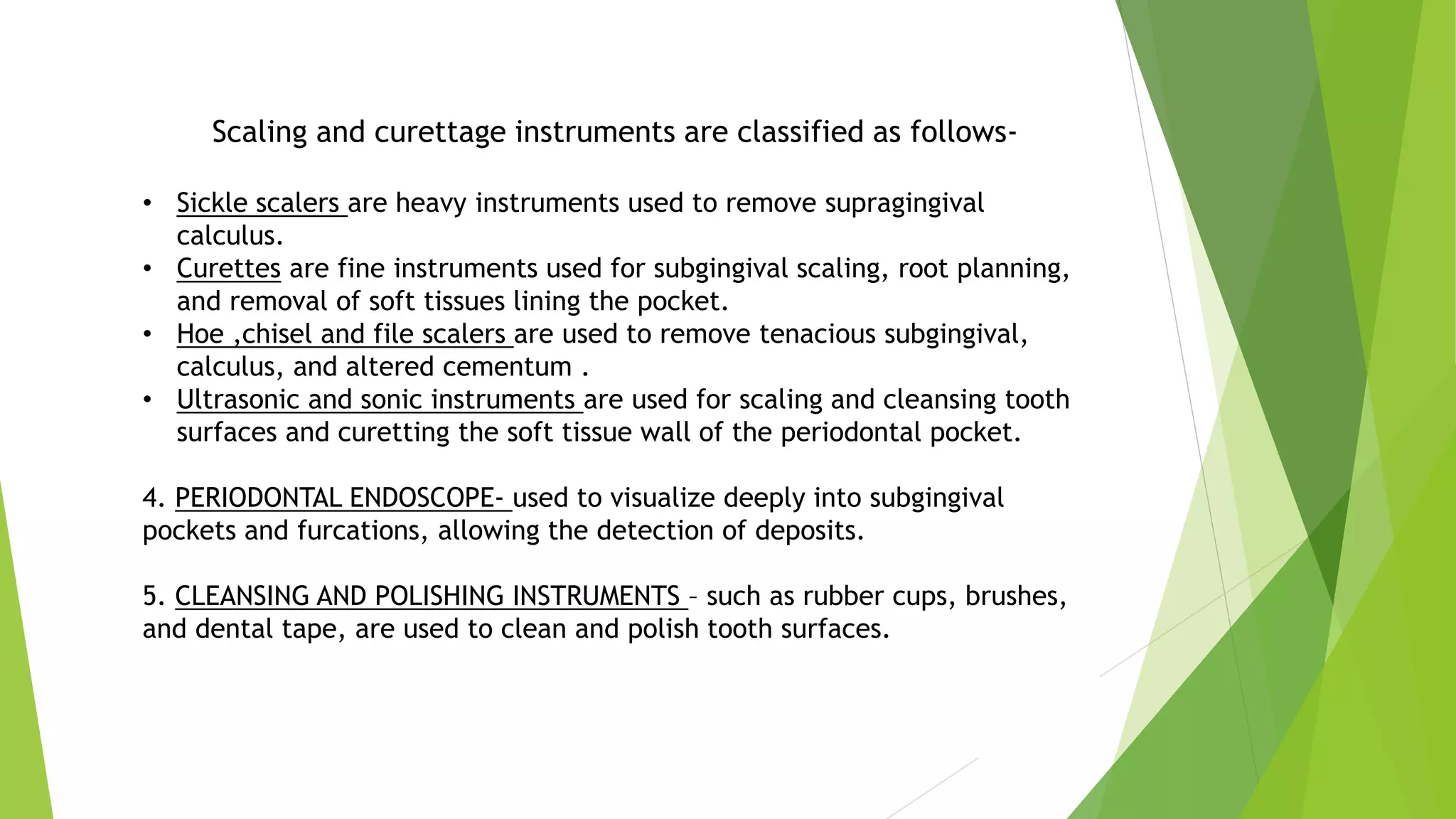 Scaling and curettage instruments are classified as follows-

• Sickle scalers are heavy instruments used to remove supragingival calculus.
• Curettes are fine instruments used for subgingival scaling, root planning, and removal of soft tissues lining the pocket.
• Hoe ,chisel and file scalers are used to remove tenacious subgingival, calculus, and altered cementum .
• Ultrasonic and sonic instruments are used for scaling and cleansing tooth surfaces and curetting the soft tissue wall of the periodontal pocket.

4. PERIODONTAL ENDOSCOPE- used to visualize deeply into subgingival pockets and furcations, allowing the detection of deposits.

5. CLEANSING AND POLISHING INSTRUMENTS – such as rubber cups, brushes, and dental tape, are used to clean and polish tooth surfaces.